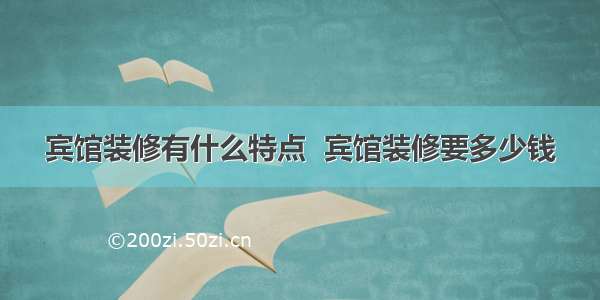 宾馆装修有什么特点 宾馆装修要多少钱

©200zi.50zi.cn